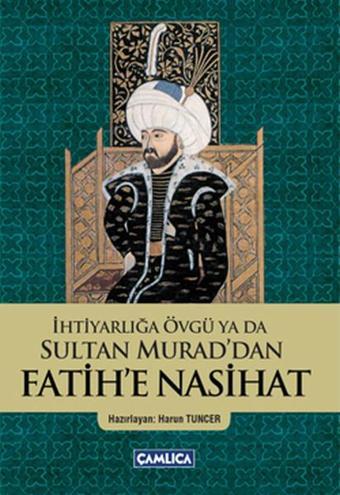 İHTİYARLIĞA ÖVGÜ YA DA
SULTAN MURAD'DAN
FATİH'E NASİHAT

Hazırlayan: Harun TUNCER

ÇAMLICA